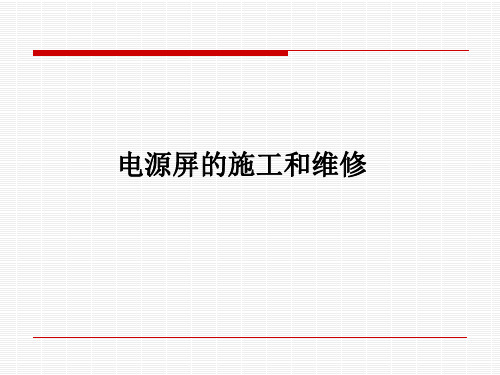 电源屏的施工和维修